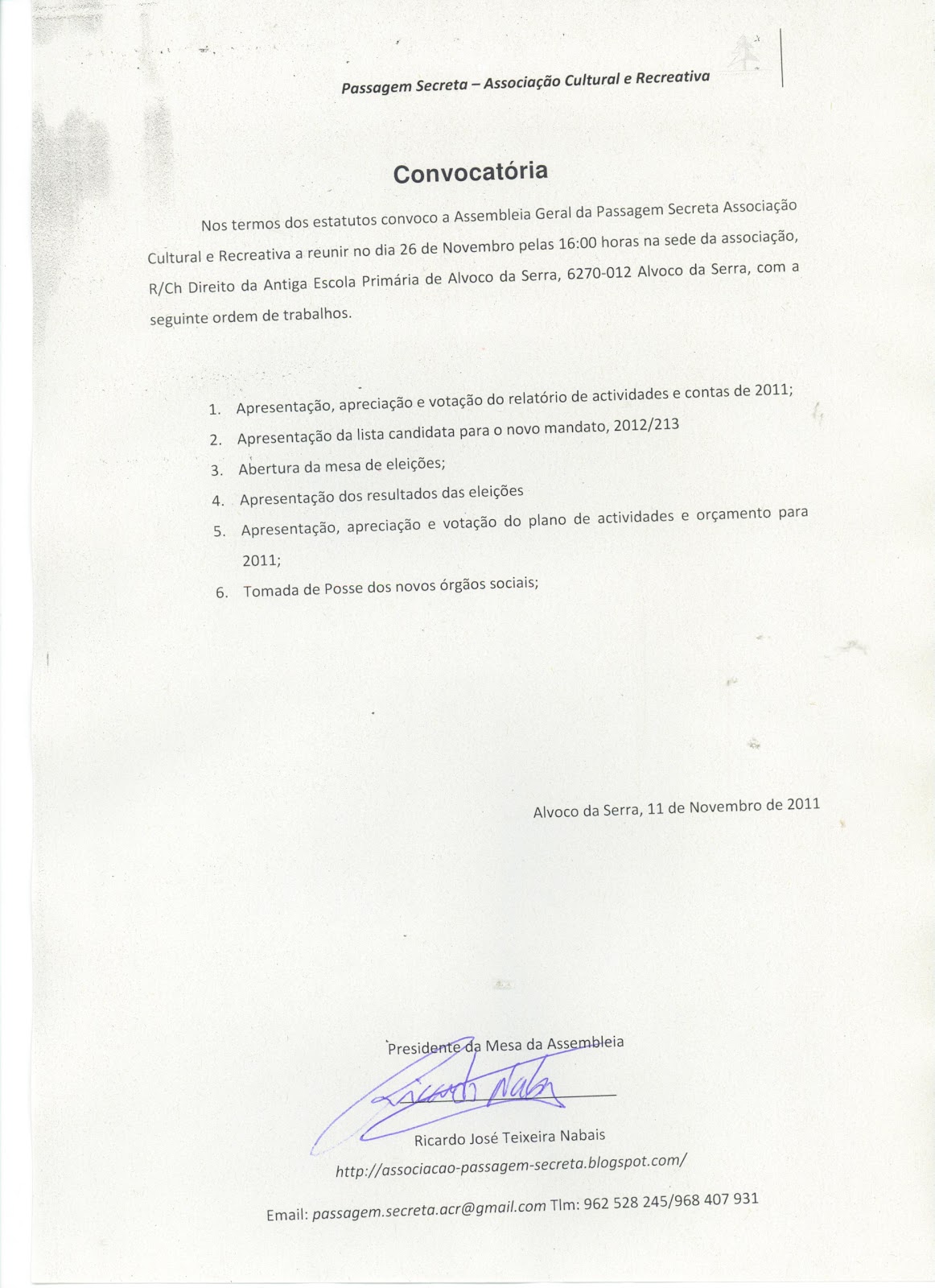 Passagem Secreta – Associação Cultural e Recreativa

Convocatória

Nos termos dos estatutos convoco a Assembleia Geral da Passagem Secreta Associação Cultural e Recreativa a reunir no dia 26 de Novembro pelas 16:00 horas na sede da associação, R/Ch Direito da Antiga Escola Primária de Alvoco da Serra, 6270-012 Alvoco da Serra, com a seguinte ordem de trabalhos.

1. Apresentação, apreciação e votação do relatório de actividades e contas de 2011;
2. Apresentação da lista candidata para o novo mandato, 2012/213
3. Abertura da mesa de eleições;
4. Apresentação dos resultados das eleições
5. Apresentação, apreciação e votação do plano de actividades e orçamento para 2011;
6. Tomada de Posse dos novos órgãos sociais;

Alvoco da Serra, 11 de Novembro de 2011

Presidente da Mesa da Assembleia

Ricardo Nabais

Ricardo José Teixeira Nabais

http://associacao-passagem-secreta.blogspot.com/

Email: passagem.secreta.acr@gmail.com Tlm: 962 528 245/968 407 931